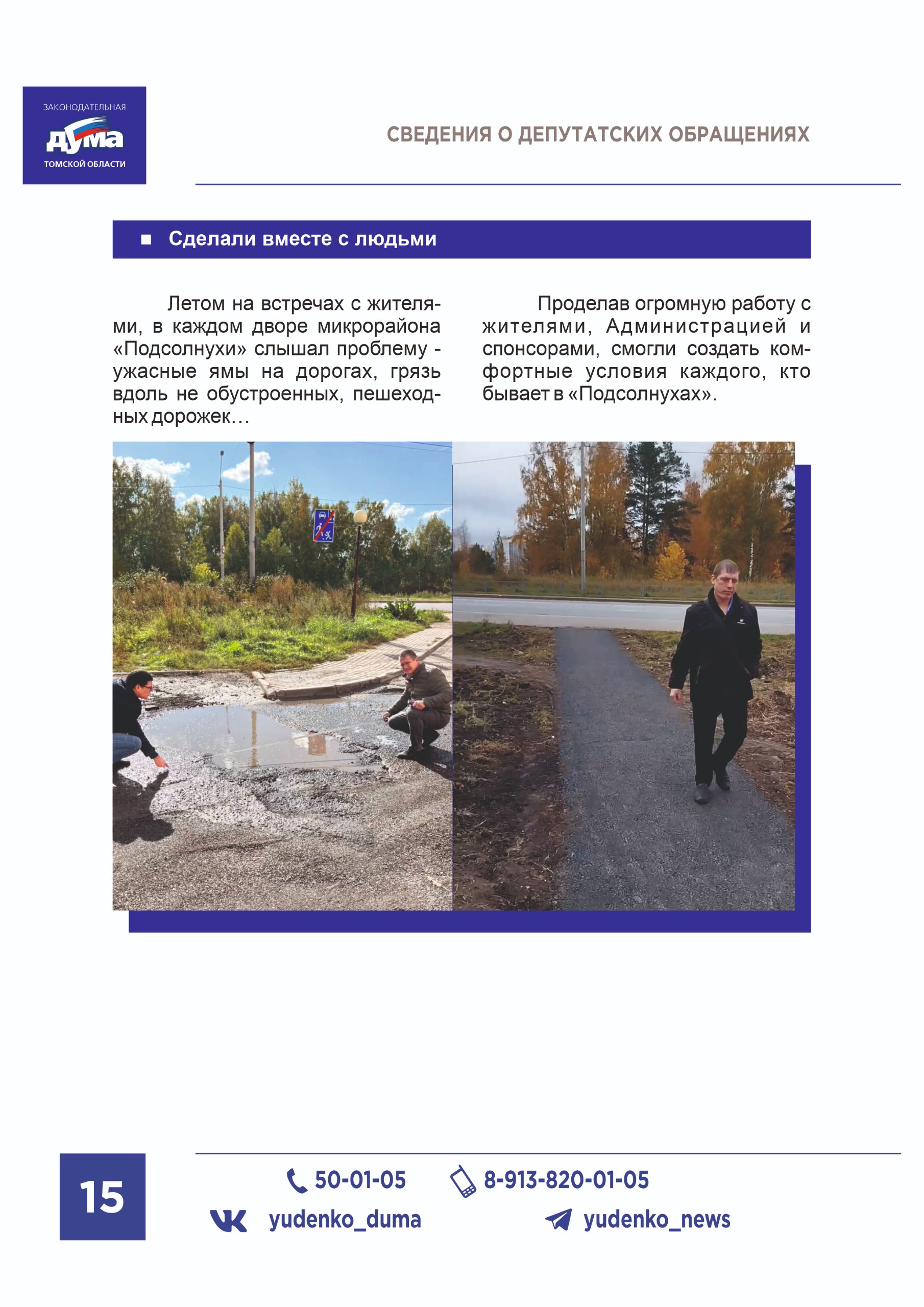 ЗАКОНОДАТЕЛЬНАЯ
ДУМА
ТОМСКОЙ ОБЛАСТИ

СВЕДЕНИЯ О ДЕПУТАТСКИХ ОБРАЩЕНИЯХ

Сделали вместе с людьми

Летом на встречах с жителями, в каждом дворе микрорайона «Подсолнухи» слышал проблему - ужасные ямы на дорогах, грязь вдоль не обустроенных, пешеходных дорожек…

Проделав огромную работу с жителями, Администрацией и спонсорами, смогли создать комфортные условия каждого, кто бывает в «Подсолнухах».

15

50-01-05
8-913-820-01-05
yudenko_duma
yudenko_news